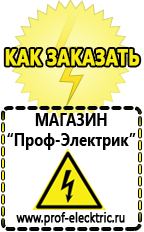 КАК ЗАКАЗАТЬ

МАГАЗИН
“Проф-Электрик”

www.prof-electric.ru